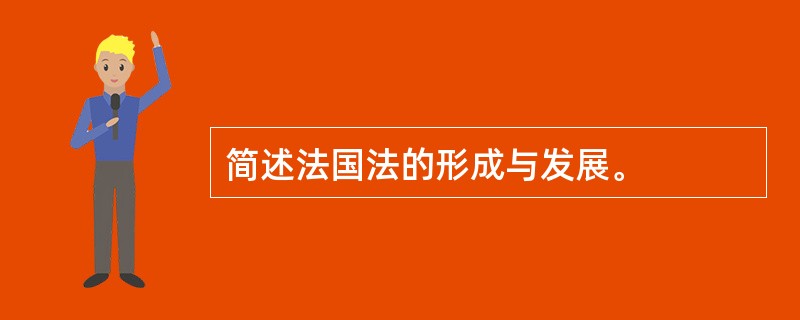 简述法国法的形成与发展。